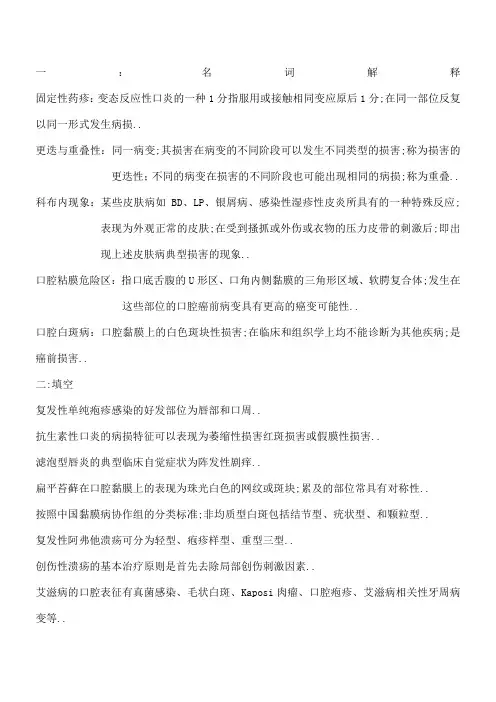 一：名词解释

固定性药疹：变态反应性口炎的一种1分指服用或接触相同变应原后1分;在同一部位反复以同一形式发生病损..

更迭与重叠性：同一病变;其损害在病变的不同阶段可以发生不同类型的损害;称为损害的更迭性;不同的病变在损害的不同阶段也可能出现相同的病损;称为重叠..

科布内现象：某些皮肤病如 BD、LP、银屑病、感染性湿疹性皮炎所具有的一种特殊反应;表现为外观正常的皮肤;在受到搔抓或外伤或衣物的压力皮带的刺激后;即出现上述皮肤病典型损害的现象..

口腔粘膜危险区：指口底舌腹的U形区、口角内侧黏膜的三角形区域、软腭复合体;发生在这些部位的口腔癌前病变具有更高的癌变可能性..

口腔白斑病：口腔黏膜上的白色斑块性损害;在临床和组织学上均不能诊断为其他疾病;是癌前损害..

二:填空

复发性单纯疱疹感染的好发部位为唇部和口周..

抗生素性口炎的病损特征可以表现为萎缩性损害红斑损害或假膜性损害..

滤泡型唇炎的典型临床自觉症状为阵发性剧痒..

扁平苔藓在口腔黏膜上的表现为珠光白色的网纹或斑块;累及的部位常具有对称性..

按照中国黏膜病协作组的分类标准;非均质型白斑包括结节型、疣状型、和颗粒型..

复发性阿弗他溃疡可分为轻型、疱疹样型、重型三型..

创伤性溃疡的基本治疗原则是首先去除局部创伤刺激因素..

艾滋病的口腔表征有真菌感染、毛状白斑、Kaposi 肉瘤、口腔疱疹、艾滋病相关性牙周病变等..